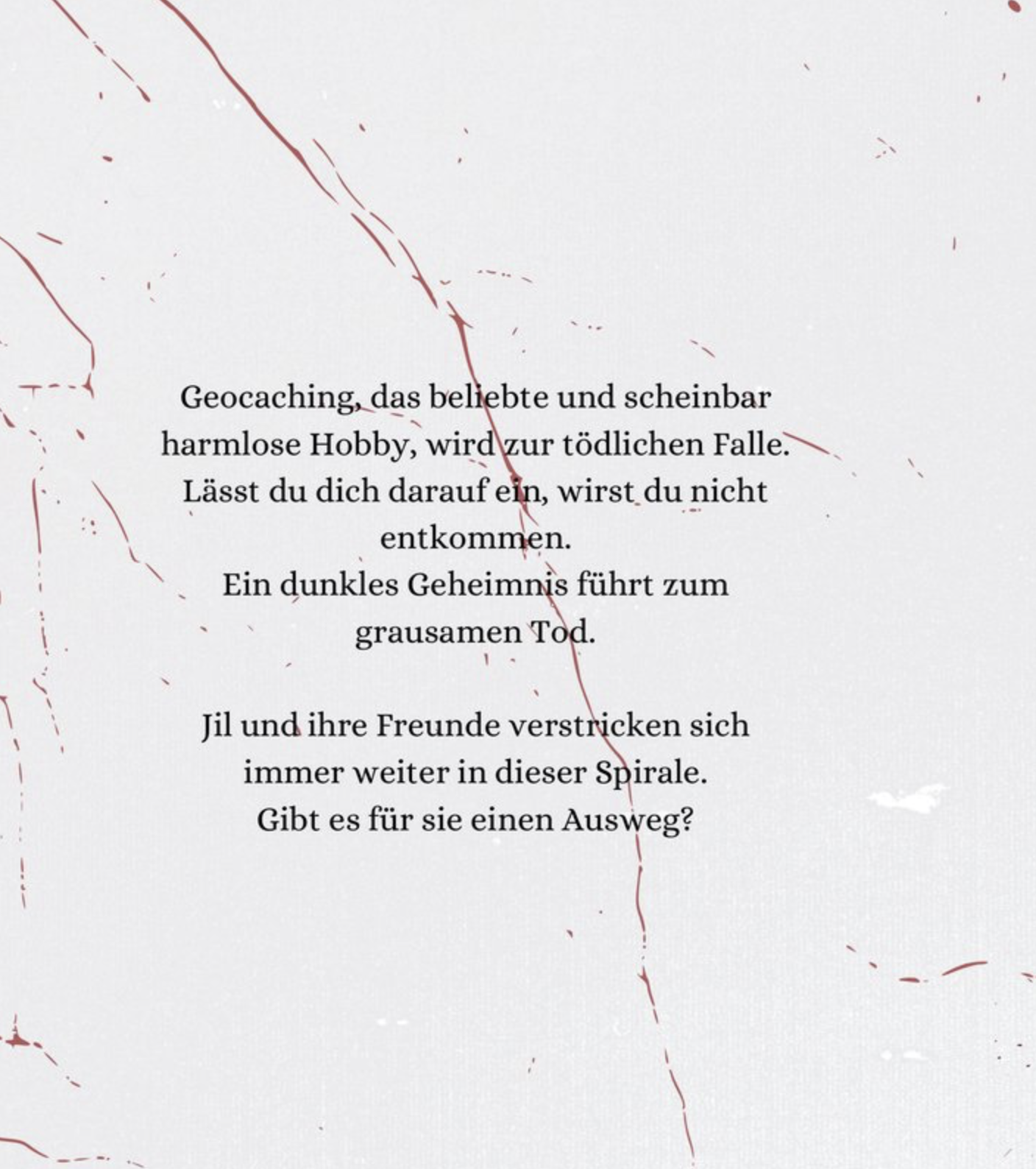 Geocaching, das beliebte und scheinbar harmlose Hobby, wird zur tödlichen Falle. Lässt du dich darauf ein, wirst du nicht entkommen.
Ein dunkles Geheimnis führt zum grausamen Tod.

Jil und ihre Freunde verstricken sich immer weiter in dieser Spirale.
Gibt es für sie einen Ausweg?